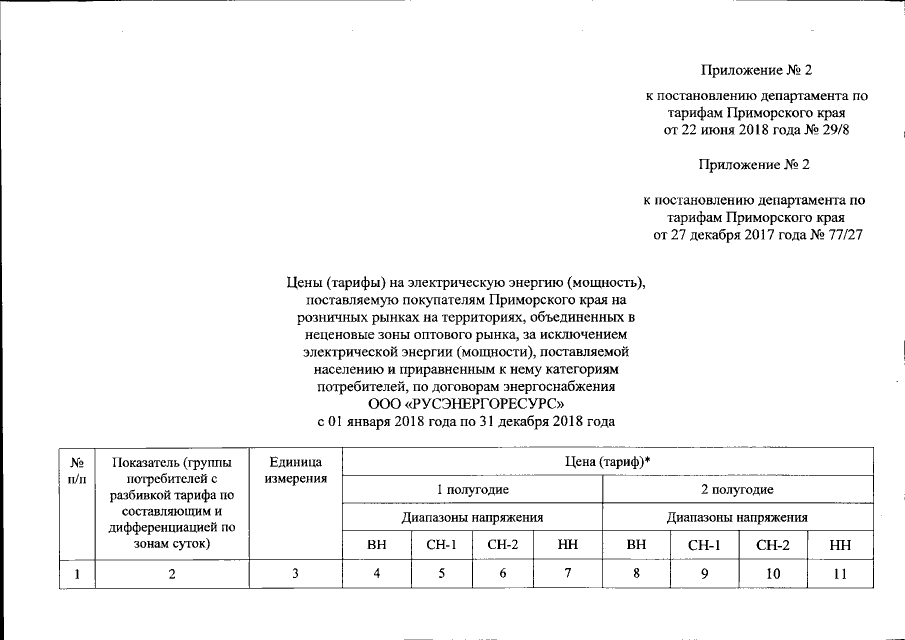 Приложение № 2

к постановлению департамента по тарифам Приморского края от 22 июня 2018 года № 29/8

Приложение № 2

к постановлению департамента по тарифам Приморского края от 27 декабря 2017 года № 77/27

Цены (тарифы) на электрическую энергию (мощность), поставляемую покупателям Приморского края на розничных рынках на территориях, объединенных в неценовые зоны оптового рынка, за исключением электрической энергии (мощности), поставляемой населению и приравненным к нему категориям потребителей, по договорам энергоснабжения ООО «РУСЭНЕРГОРЕСУРС» с 01 января 2018 года по 31 декабря 2018 года

| № п/п | Показатель (группы потребителей с разбивкой тарифа по составляющим и дифференциацией по зонам суток) | Единица измерения | Цена (тариф)* | | | | | | | |
|---|---|---|---|---|---|---|---|---|---|---|
| | | | 1 полугодие | | | | 2 полугодие | | | |
| | | | Диапазоны напряжения | | | | Диапазоны напряжения | | | |
| | | | ВН | СН-1 | СН-2 | НН | ВН | СН-1 | СН-2 | НН |
| 1 | 2 | 3 | 4 | 5 | 6 | 7 | 8 | 9 | 10 | 11 |